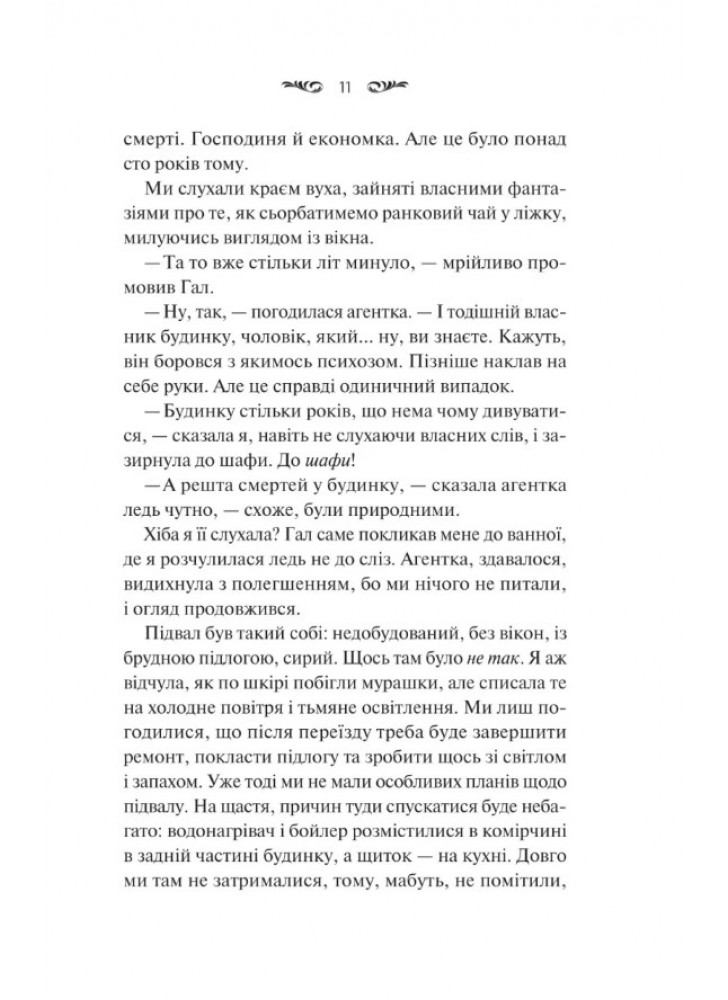 11

смерті. Господиня й економка. Але це було понад сто років тому.

Ми слухали краєм вуха, зайняті власними фантазіями про те, як сьорбатимемо ранковий чай у ліжку, милуючись виглядом із вікна.

— Та то вже стільки літ минуло, — мрійливо промовив Гал.

— Ну, так, — погодилася агентка. — І тодішній власник будинку, чоловік, який... ну, ви знаєте. Кажуть, він боровся з якимось психозом. Пізніше наклав на себе руки. Але це справді одиничний випадок.

— Будинку стільки років, що нема чому дивуватися, — сказала я, навіть не слухаючи власних слів, і зазирнула до шафи. До шафи!

— А решта смертей у будинку, — сказала агентка ледь чутно, — схоже, були природними.

Хіба я її слухала? Гал саме покликав мене до ванної, де я розчулилася ледь не до сліз. Агентка, здавалося, видихнула з полегшенням, бо ми нічого не питали, і огляд продовжився.

Підвал був такий собі: недобудований, без вікон, із брудною підлогою, сирий. Щось там було не так. Я аж відчула, як по шкірі побігли мурашки, але списала те на холодне повітря і тьмяне освітлення. Ми лиш погодилися, що після переїзду треба буде завершити ремонт, покласти підлогу та зробити щось зі світлом і запахом. Уже тоді ми не мали особливих планів щодо підвалу. На щастя, причин туди спускатися буде небагато: водонагрівач і бойлер розмістилися в комірчині в задній частині будинку, а щиток — на кухні. Довго ми там не затрималися, тому, мабуть, не помітили,